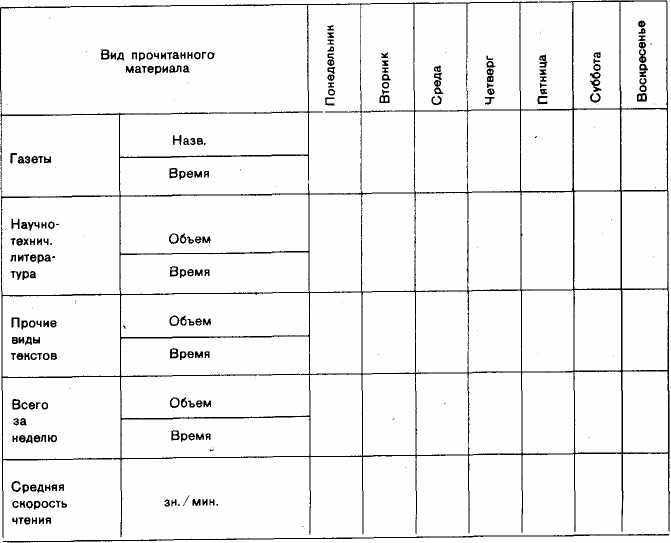 | Вид прочитанного материала | | Понедельник | Вторник | Среда | Четверг | Пятница | Суббота | Воскресенье |
|---|---|---|---|---|---|---|---|---|
| Газеты | Назв. | | | | | | | |
| | Время | | | | | | | |
| Научно-технич. литература | Объем | | | | | | | |
| | Время | | | | | | | |
| Прочие виды текстов | Объем | | | | | | | |
| | Время | | | | | | | |
| Всего за неделю | Объем | | | | | | | |
| | Время | | | | | | | |
| Средняя скорость чтения | зн. / мин. | | | | | | | |